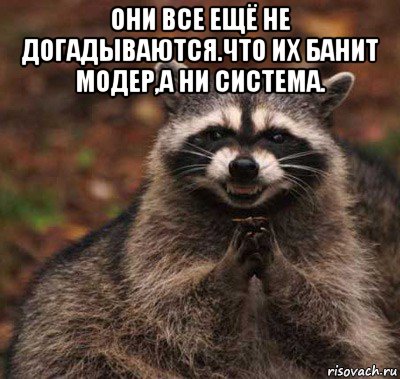 ОНИ ВСЕ ЕЩЁ НЕ ДОГАДЫВАЮТСЯ.ЧТО ИХ БАНИТ МОДЕР,А НИ СИСТЕМА.

risovach.ru